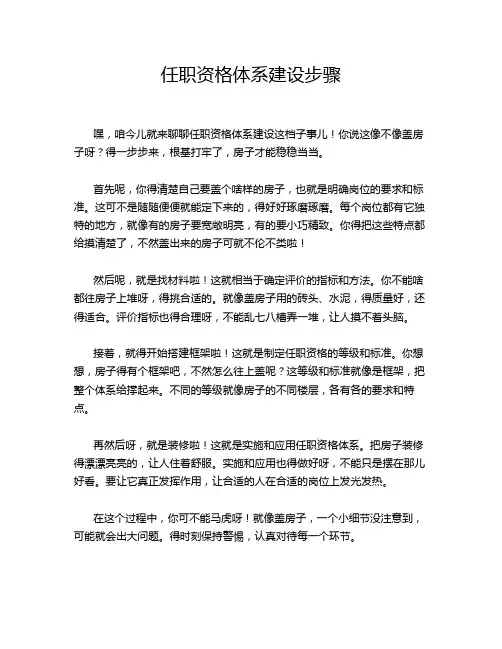 任职资格体系建设步骤

嘿，咱今儿就来聊聊任职资格体系建设这档子事儿！你说这像不像盖房子呀？得一步步来，根基打牢了，房子才能稳稳当当。

首先呢，你得清楚自己要盖个啥样的房子，也就是明确岗位的要求和标准。这可不是随随便便就能定下来的，得好好琢磨琢磨。每个岗位都有它独特的地方，就像有的房子要宽敞明亮，有的要小巧精致。你得把这些特点都给摸清楚了，不然盖出来的房子可就不伦不类啦！

然后呢，就是找材料啦！这就相当于确定评价的指标和方法。你不能啥都往房子上堆呀，得挑合适的。就像盖房子用的砖头、水泥，得质量好，还得适合。评价指标也得合理呀，不能乱七八糟弄一堆，让人摸不着头脑。

接着，就得开始搭建框架啦！这就是制定任职资格的等级和标准。你想想，房子得有个框架吧，不然怎么往上盖呢？这等级和标准就像是框架，把整个体系给撑起来。不同的等级就像房子的不同楼层，各有各的要求和特点。

再然后呀，就是装修啦！这就是实施和应用任职资格体系。把房子装修得漂漂亮亮的，让人住着舒服。实施和应用也得做好呀，不能只是摆在那儿好看。要让它真正发挥作用，让合适的人在合适的岗位上发光发热。

在这个过程中，你可不能马虎呀！就像盖房子，一个小细节没注意到，可能就会出大问题。得时刻保持警惕，认真对待每一个环节。